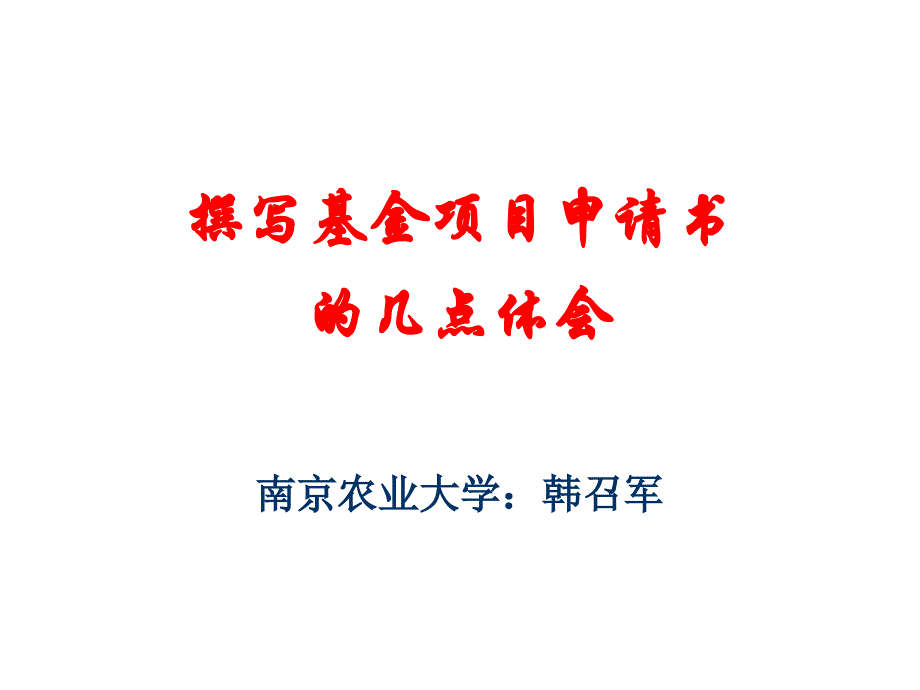 撰写基金项目申请书
的几点体会

南京农业大学：韩召军